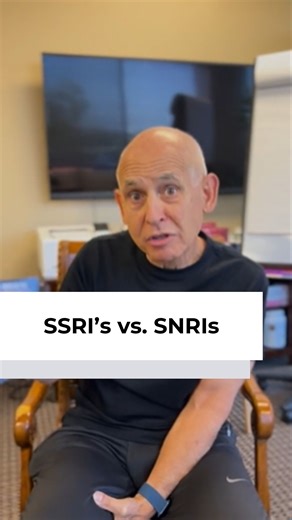 SSRI's vs. SNRIs